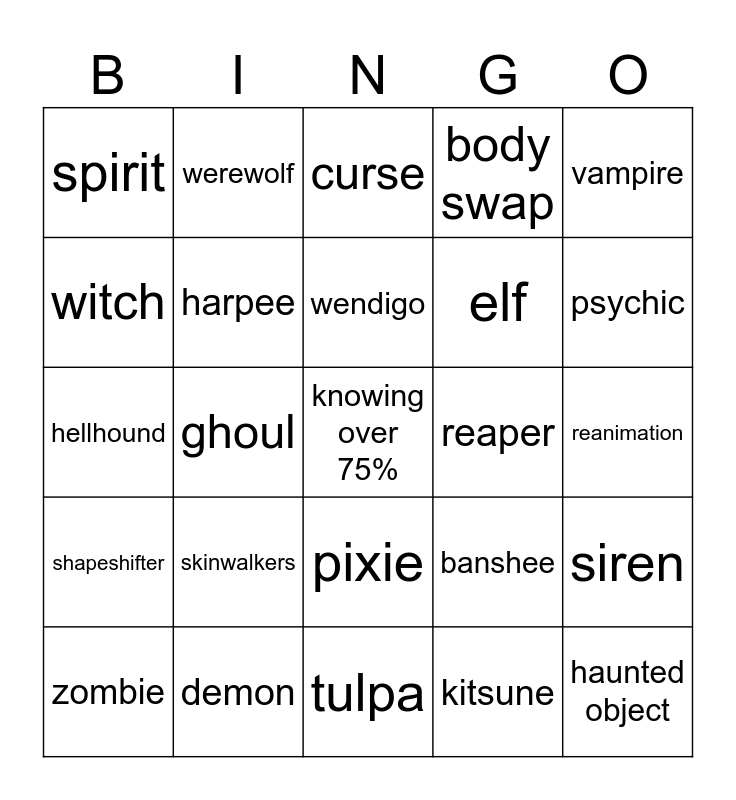 | B | I | N | G | O |
|---|---|---|---|---|
| spirit | werewolf | curse | body swap | vampire |
| witch | harpee | wendigo | elf | psychic |
| hellhound | ghoul | knowing over 75% | reaper | reanimation |
| shapeshifter | skinwalkers | pixie | banshee | siren |
| zombie | demon | tulpa | kitsune | haunted object |